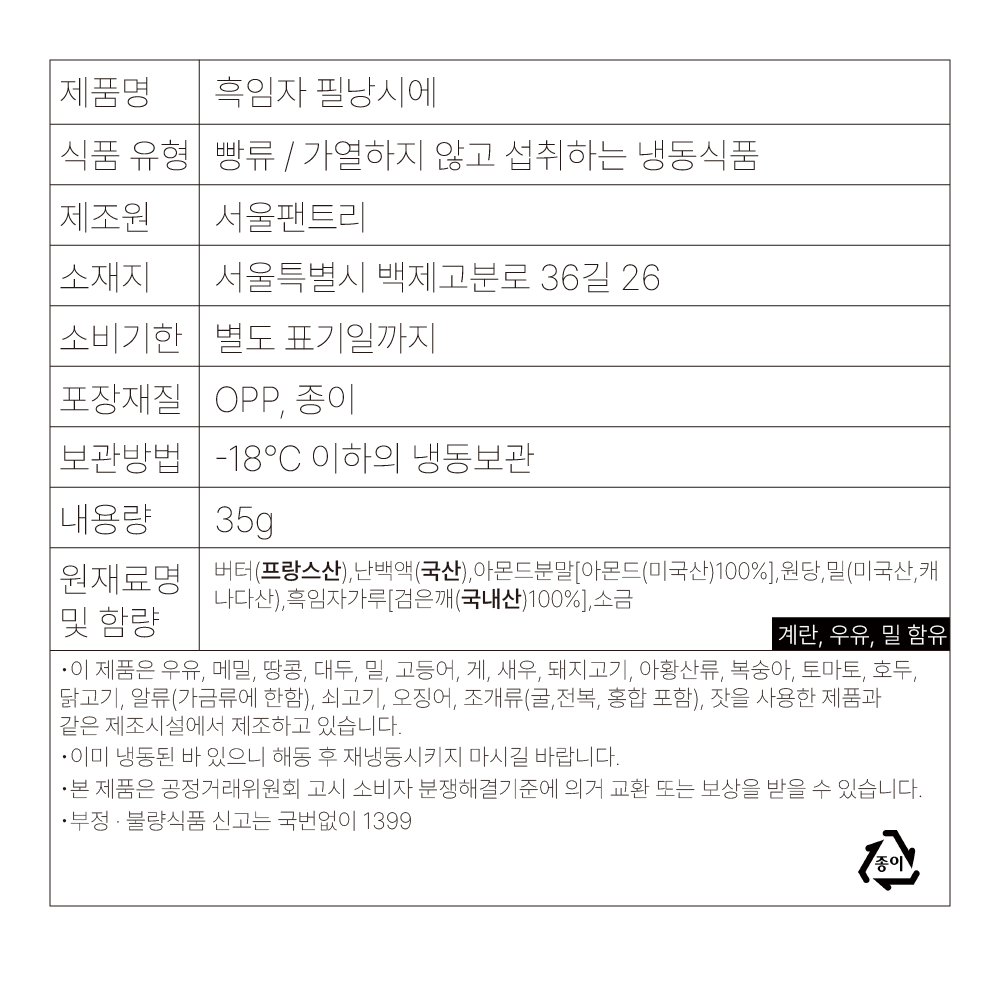 | 제품명 | 흑임자 필낭시에 |
|---|---|
| 식품 유형 | 빵류 / 가열하지 않고 섭취하는 냉동식품 |
| 제조원 | 서울팬트리 |
| 소재지 | 서울특별시 백제고분로 36길 26 |
| 소비기한 | 별도 표기일까지 |
| 포장재질 | OPP, 종이 |
| 보관방법 | -18°C 이하의 냉동보관 |
| 내용량 | 35g |
| 원재료명 및 함량 | 버터(프랑스산),난백액(국산),아몬드분말[아몬드(미국산)100%],원당,밀(미국산,캐나다산),흑임자가루[검은깨(국내산)100%],소금 계란, 우유, 밀 함유 |

•이 제품은 우유, 메밀, 땅콩, 대두, 밀, 고등어, 게, 새우, 돼지고기, 아황산류, 복숭아, 토마토, 호두, 닭고기, 알류(가금류에 한함), 쇠고기, 오징어, 조개류(굴,전복, 홍합 포함), 잣을 사용한 제품과 같은 제조시설에서 제조하고 있습니다.
•이미 냉동된 바 있으니 해동 후 재냉동시키지 마시길 바랍니다.
•본 제품은 공정거래위원회 고시 소비자 분쟁해결기준에 의거 교환 또는 보상을 받을 수 있습니다.
•부정 · 불량식품 신고는 국번없이 1399

종이